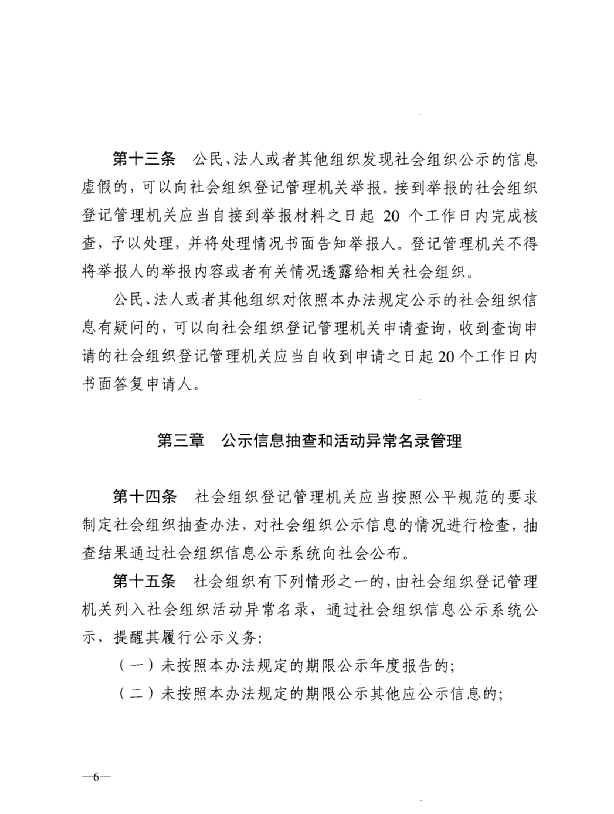 第十三条　公民、法人或者其他组织发现社会组织公示的信息虚假的，可以向社会组织登记管理机关举报。接到举报的社会组织登记管理机关应当自接到举报材料之日起 20 个工作日内完成核查，予以处理，并将处理情况书面告知举报人。登记管理机关不得将举报人的举报内容或者有关情况透露给相关社会组织。

公民、法人或者其他组织对依照本办法规定公示的社会组织信息有疑问的，可以向社会组织登记管理机关申请查询，收到查询申请的社会组织登记管理机关应当自收到申请之日起20个工作日内书面答复申请人。

第三章　公示信息抽查和活动异常名录管理

第十四条　社会组织登记管理机关应当按照公平规范的要求制定社会组织抽查办法，对社会组织公示信息的情况进行检查，抽查结果通过社会组织信息公示系统向社会公布。

第十五条　社会组织有下列情形之一的，由社会组织登记管理机关列入社会组织活动异常名录，通过社会组织信息公示系统公示，提醒其履行公示义务：

（一）未按照本办法规定的期限公示年度报告的；

（二）未按照本办法规定的期限公示其他应公示信息的；

—6—